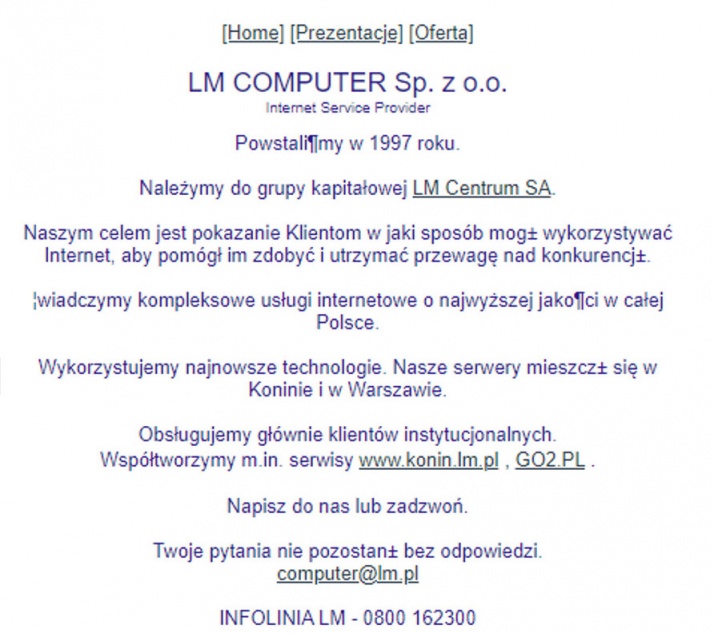 [Home] [Prezentacje] [Oferta]

LM COMPUTER Sp. z o.o.
Internet Service Provider

Powstali¶my w 1997 roku.

Należymy do grupy kapitałowej LM Centrum SA.

Naszym celem jest pokazanie Klientom w jaki sposób mog± wykorzystywać Internet, aby pomógł im zdobyć i utrzymać przewagę nad konkurencj±.

¦wiadczymy kompleksowe usługi internetowe o najwyższej jako¶ci w całej Polsce.

Wykorzystujemy najnowsze technologie. Nasze serwery mieszcz± się w Koninie i w Warszawie.

Obsługujemy głównie klientów instytucjonalnych.
Współtworzymy m.in. serwisy www.konin.lm.pl , GO2.PL .

Napisz do nas lub zadzwoń.

Twoje pytania nie pozostan± bez odpowiedzi.
computer@lm.pl

INFOLINIA LM - 0800 162300